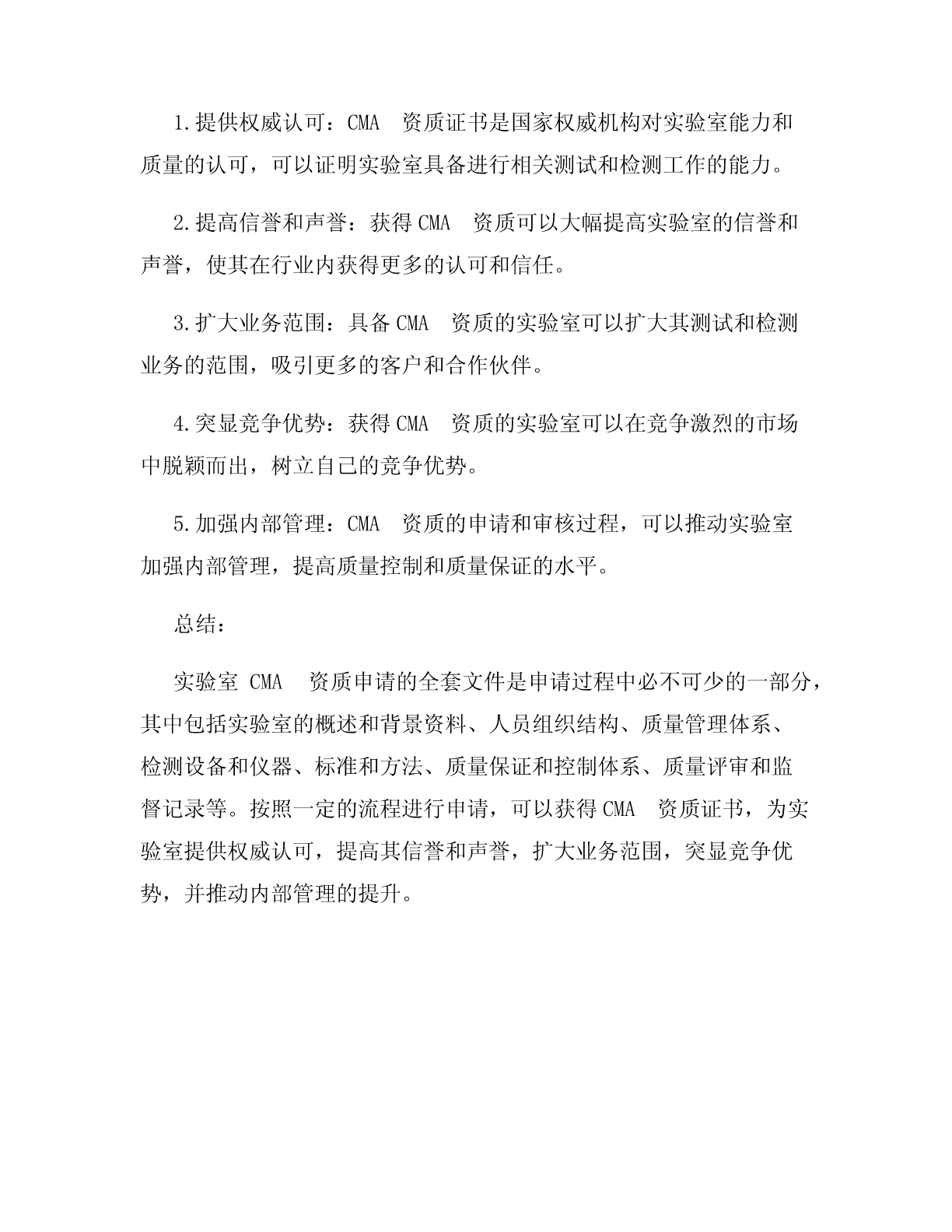 1.提供权威认可：CMA 资质证书是国家权威机构对实验室能力和质量的认可，可以证明实验室具备进行相关测试和检测工作的能力。

2.提高信誉和声誉：获得 CMA 资质可以大幅提高实验室的信誉和声誉，使其在行业内获得更多的认可和信任。

3.扩大业务范围：具备 CMA 资质的实验室可以扩大其测试和检测业务的范围，吸引更多的客户和合作伙伴。

4.突显竞争优势：获得 CMA 资质的实验室可以在竞争激烈的市场中脱颖而出，树立自己的竞争优势。

5.加强内部管理：CMA 资质的申请和审核过程，可以推动实验室加强内部管理，提高质量控制和质量保证的水平。

总结：

实验室 CMA 资质申请的全套文件是申请过程中必不可少的一部分，其中包括实验室的概述和背景资料、人员组织结构、质量管理体系、检测设备和仪器、标准和方法、质量保证和控制体系、质量评审和监督记录等。按照一定的流程进行申请，可以获得 CMA 资质证书，为实验室提供权威认可，提高其信誉和声誉，扩大业务范围，突显竞争优势，并推动内部管理的提升。